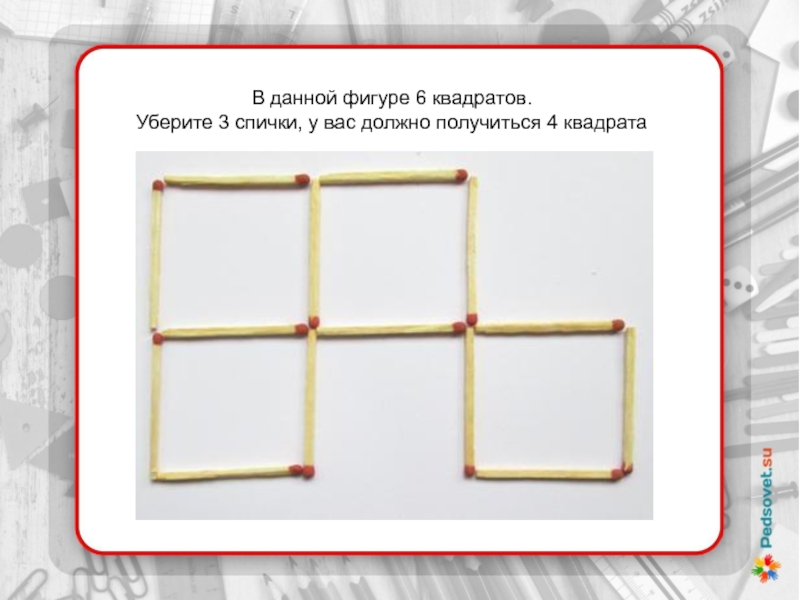 В данной фигуре 6 квадратов.
Уберите 3 спички, у вас должно получиться 4 квадрата

Pedsovet.su